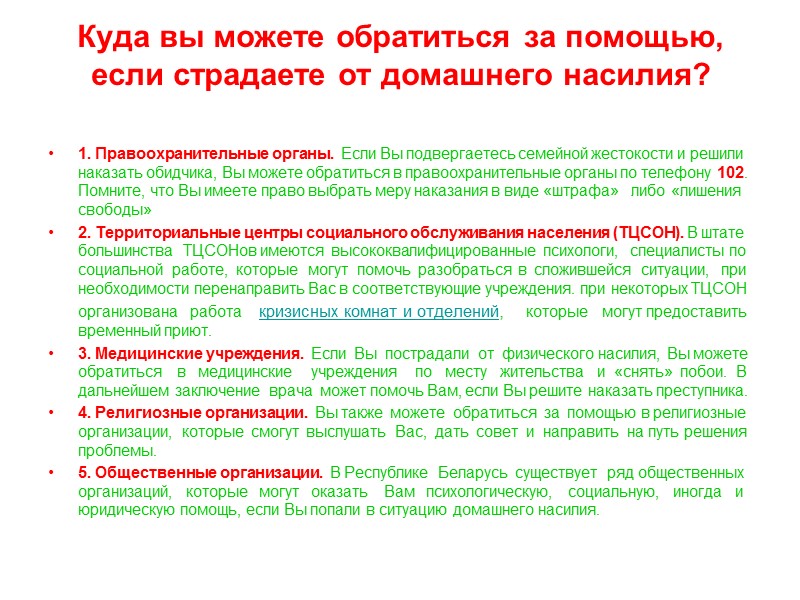 Куда вы можете обратиться за помощью, если страдаете от домашнего насилия?

• 1. Правоохранительные органы. Если Вы подвергаетесь семейной жестокости и решили наказать обидчика, Вы можете обратиться в правоохранительные органы по телефону 102. Помните, что Вы имеете право выбрать меру наказания в виде «штрафа» либо «лишения свободы»

• 2. Территориальные центры социального обслуживания населения (ТЦСОН). В штате большинства ТЦСОНов имеются высококвалифицированные психологи, специалисты по социальной работе, которые могут помочь разобраться в сложившейся ситуации, при необходимости перенаправить Вас в соответствующие учреждения. при некоторых ТЦСОН организована работа кризисных комнат и отделений, которые могут предоставить временный приют.

• 3. Медицинские учреждения. Если Вы пострадали от физического насилия, Вы можете обратиться в медицинские учреждения по месту жительства и «снять» побои. В дальнейшем заключение врача может помочь Вам, если Вы решите наказать преступника.

• 4. Религиозные организации. Вы также можете обратиться за помощью в религиозные организации, которые смогут выслушать Вас, дать совет и направить на путь решения проблемы.

• 5. Общественные организации. В Республике Беларусь существует ряд общественных организаций, которые могут оказать Вам психологическую, социальную, иногда и юридическую помощь, если Вы попали в ситуацию домашнего насилия.